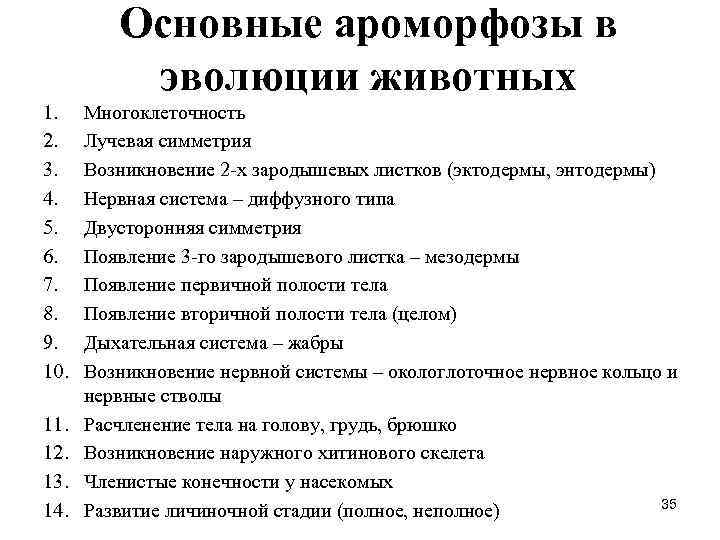 Основные ароморфозы в эволюции животных

1. Многоклеточность
2. Лучевая симметрия
3. Возникновение 2-х зародышевых листков (эктодермы, энтодермы)
4. Нервная система – диффузного типа
5. Двусторонняя симметрия
6. Появление 3-го зародышевого листка – мезодермы
7. Появление первичной полости тела
8. Появление вторичной полости тела (целом)
9. Дыхательная система – жабры
10. Возникновение нервной системы – окологлоточное нервное кольцо и нервные стволы
11. Расчленение тела на голову, грудь, брюшко
12. Возникновение наружного хитинового скелета
13. Членистые конечности у насекомых
14. Развитие личиночной стадии (полное, неполное)

35